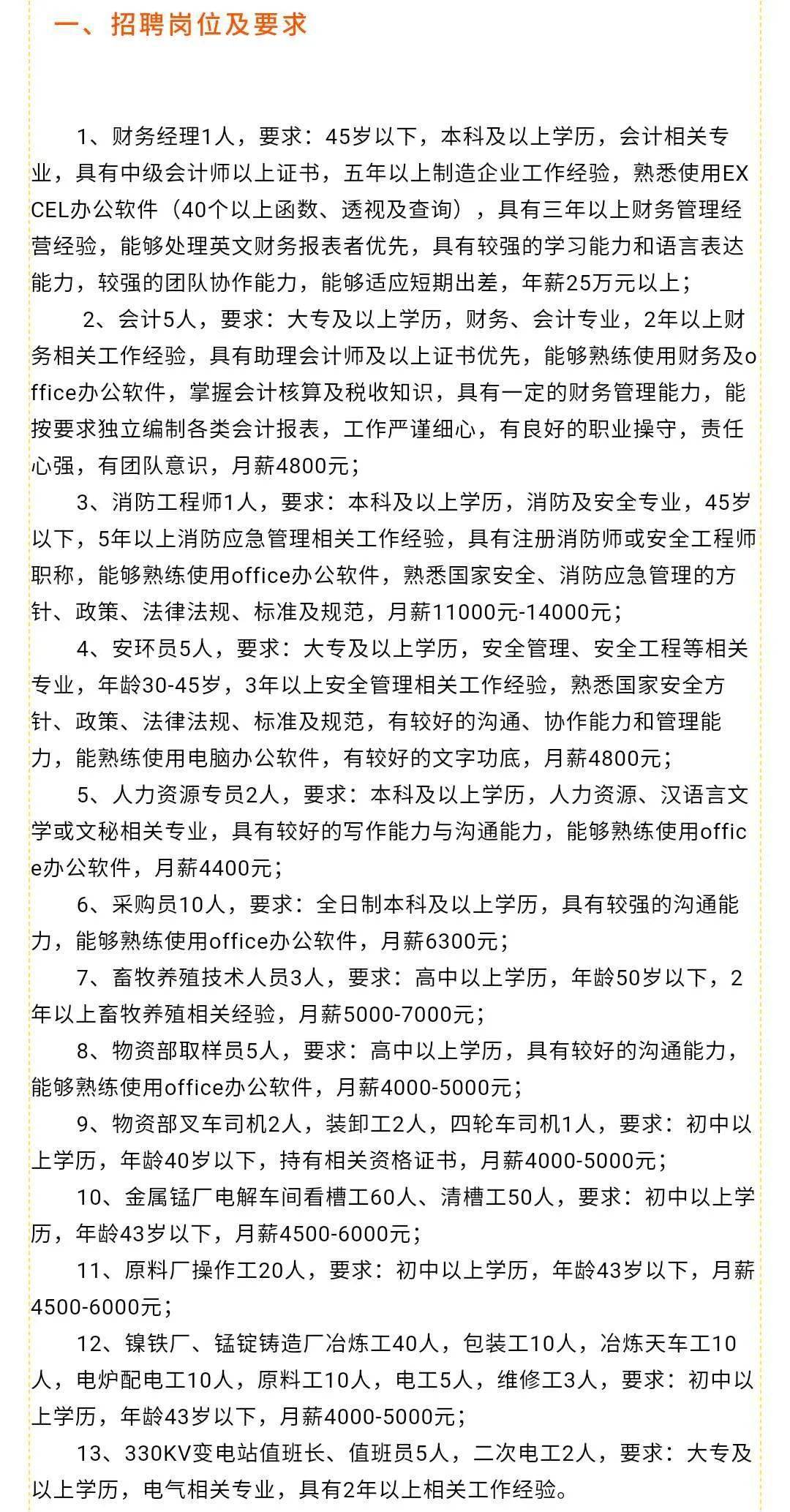 一、招聘岗位及要求

1、财务经理1人，要求：45岁以下，本科及以上学历，会计相关专业，具有中级会计师以上证书，五年以上制造企业工作经验，熟悉使用EXCEL办公软件（40个以上函数、透视及查询），具有三年以上财务管理经营经验，能够处理英文财务报表者优先，具有较强的学习能力和语言表达能力，较强的团队协作能力，能够适应短期出差，年薪25万元以上；

2、会计5人，要求：大专及以上学历，财务、会计专业，2年以上财务相关工作经验，具有助理会计师及以上证书优先，能够熟练使用财务及office办公软件，掌握会计核算及税收知识，具有一定的财务管理能力，能按要求独立编制各类会计报表，工作严谨细心，有良好的职业操守，责任心强，有团队意识，月薪4800元；

3、消防工程师1人，要求：本科及以上学历，消防及安全专业，45岁以下，5年以上消防应急管理相关工作经验，具有注册消防师或安全工程师职称，能够熟练使用office办公软件，熟悉国家安全、消防应急管理的方针、政策、法律法规、标准及规范，月薪11000元-14000元；

4、安环员5人，要求：大专及以上学历，安全管理、安全工程等相关专业，年龄30-45岁，3年以上安全管理相关工作经验，熟悉国家安全方针、政策、法律法规、标准及规范，有较好的沟通、协作能力和管理能力，能熟练使用电脑办公软件，有较好的文字功底，月薪4800元；

5、人力资源专员2人，要求：本科及以上学历，人力资源、汉语言文学或文秘相关专业，具有较好的写作能力与沟通能力，能够熟练使用office办公软件，月薪4400元；

6、采购员10人，要求：全日制本科及以上学历，具有较强的沟通能力，能够熟练使用office办公软件，月薪6300元；

7、畜牧养殖技术人员3人，要求：高中以上学历，年龄50岁以下，2年以上畜牧养殖相关经验，月薪5000-7000元；

8、物资部取样员5人，要求：高中以上学历，具有较好的沟通能力，能够熟练使用office办公软件，月薪4000-5000元；

9、物资部叉车司机2人，装卸工2人，四轮车司机1人，要求：初中以上学历，年龄40岁以下，持有相关资格证书，月薪4000-5000元；

10、金属锰厂电解车间看槽工60人、清槽工50人，要求：初中以上学历，年龄43岁以下，月薪4500-6000元；

11、原料厂操作工20人，要求：初中以上学历，年龄43岁以下，月薪4500-6000元；

12、镍铁厂、锰锭铸造厂冶炼工40人，包装工10人，冶炼天车工10人，电炉配电工10人，原料工10人，电工5人，维修工3人，要求：初中以上学历，年龄43岁以下，月薪4000-5000元；

13、330KV变电站值班长、值班员5人，二次电工2人，要求：大专及以上学历，电气相关专业，具有2年以上相关工作经验。